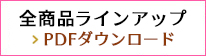 全商品ラインアップ
› PDFダウンロード